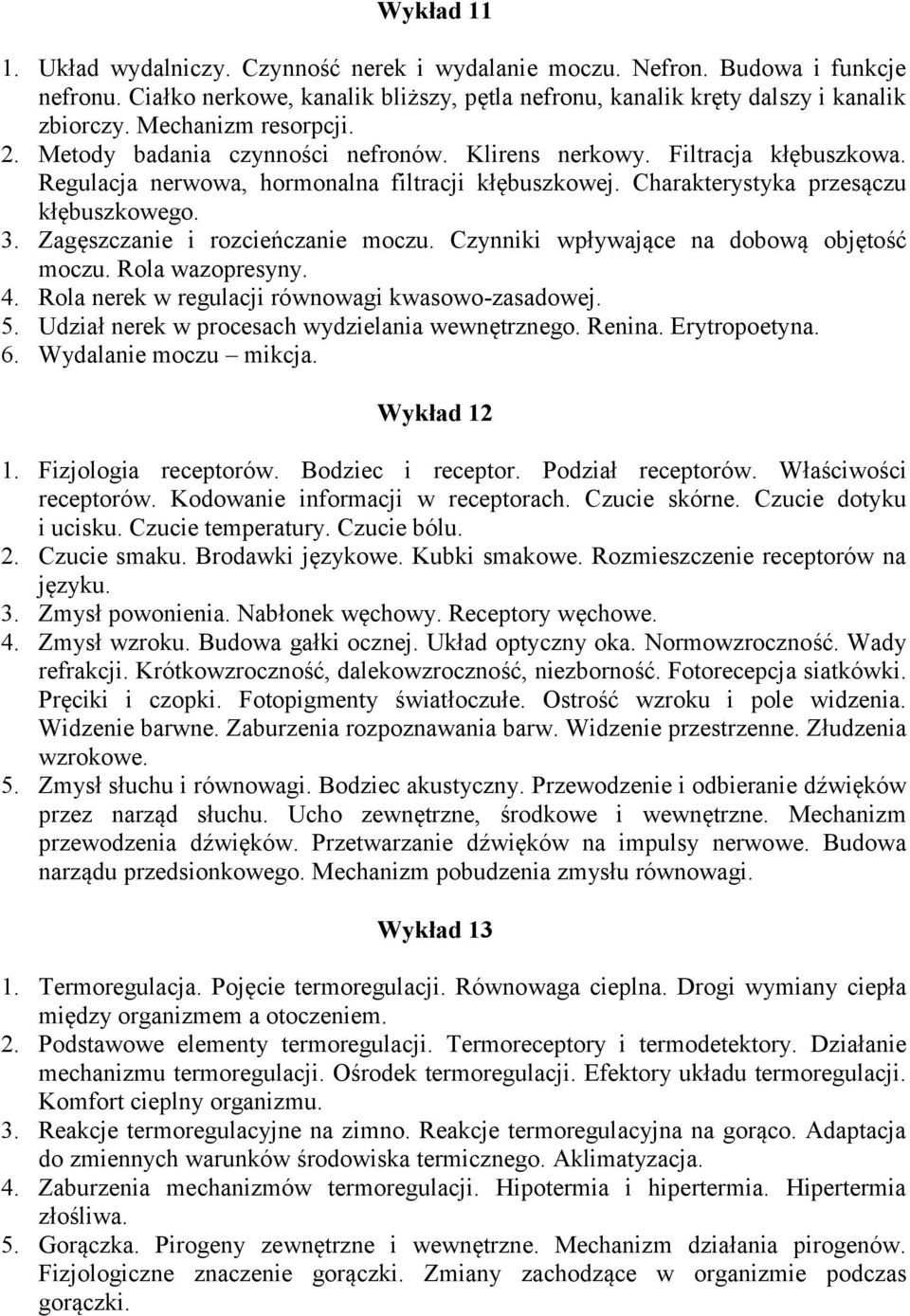 Wykład 11

1. Układ wydalniczy. Czynność nerek i wydalanie moczu. Nefron. Budowa i funkcje nefronu. Ciałko nerkowe, kanalik bliższy, pętla nefronu, kanalik kręty dalszy i kanalik zbiorczy. Mechanizm resorpcji.
2. Metody badania czynności nefronów. Klirens nerkowy. Filtracja kłębuszkowa. Regulacja nerwowa, hormonalna filtracji kłębuszkowej. Charakterystyka przesączu kłębuszkowego.
3. Zagęszczanie i rozcieńczanie moczu. Czynniki wpływające na dobową objętość moczu. Rola wazopresyny.
4. Rola nerek w regulacji równowagi kwasowo-zasadowej.
5. Udział nerek w procesach wydzielania wewnętrznego. Renina. Erytropoetyna.
6. Wydalanie moczu – mikcja.

Wykład 12

1. Fizjologia receptorów. Bodziec i receptor. Podział receptorów. Właściwości receptorów. Kodowanie informacji w receptorach. Czucie skórne. Czucie dotyku i ucisku. Czucie temperatury. Czucie bólu.
2. Czucie smaku. Brodawki językowe. Kubki smakowe. Rozmieszczenie receptorów na języku.
3. Zmysł powonienia. Nabłonek węchowy. Receptory węchowe.
4. Zmysł wzroku. Budowa gałki ocznej. Układ optyczny oka. Normowzroczność. Wady refrakcji. Krótkowzroczność, dalekowzroczność, niezborność. Fotorecepcja siatkówki. Pręciki i czopki. Fotopigmenty światłoczułe. Ostrość wzroku i pole widzenia. Widzenie barwne. Zaburzenia rozpoznawania barw. Widzenie przestrzenne. Złudzenia wzrokowe.
5. Zmysł słuchu i równowagi. Bodziec akustyczny. Przewodzenie i odbieranie dźwięków przez narząd słuchu. Ucho zewnętrzne, środkowe i wewnętrzne. Mechanizm przewodzenia dźwięków. Przetwarzanie dźwięków na impulsy nerwowe. Budowa narządu przedsionkowego. Mechanizm pobudzenia zmysłu równowagi.

Wykład 13

1. Termoregulacja. Pojęcie termoregulacji. Równowaga cieplna. Drogi wymiany ciepła między organizmem a otoczeniem.
2. Podstawowe elementy termoregulacji. Termoreceptory i termodetektory. Działanie mechanizmu termoregulacji. Ośrodek termoregulacji. Efektory układu termoregulacji. Komfort cieplny organizmu.
3. Reakcje termoregulacyjne na zimno. Reakcje termoregulacyjna na gorąco. Adaptacja do zmiennych warunków środowiska termicznego. Aklimatyzacja.
4. Zaburzenia mechanizmów termoregulacji. Hipotermia i hipertermia. Hipertermia złośliwa.
5. Gorączka. Pirogeny zewnętrzne i wewnętrzne. Mechanizm działania pirogenów. Fizjologiczne znaczenie gorączki. Zmiany zachodzące w organizmie podczas gorączki.